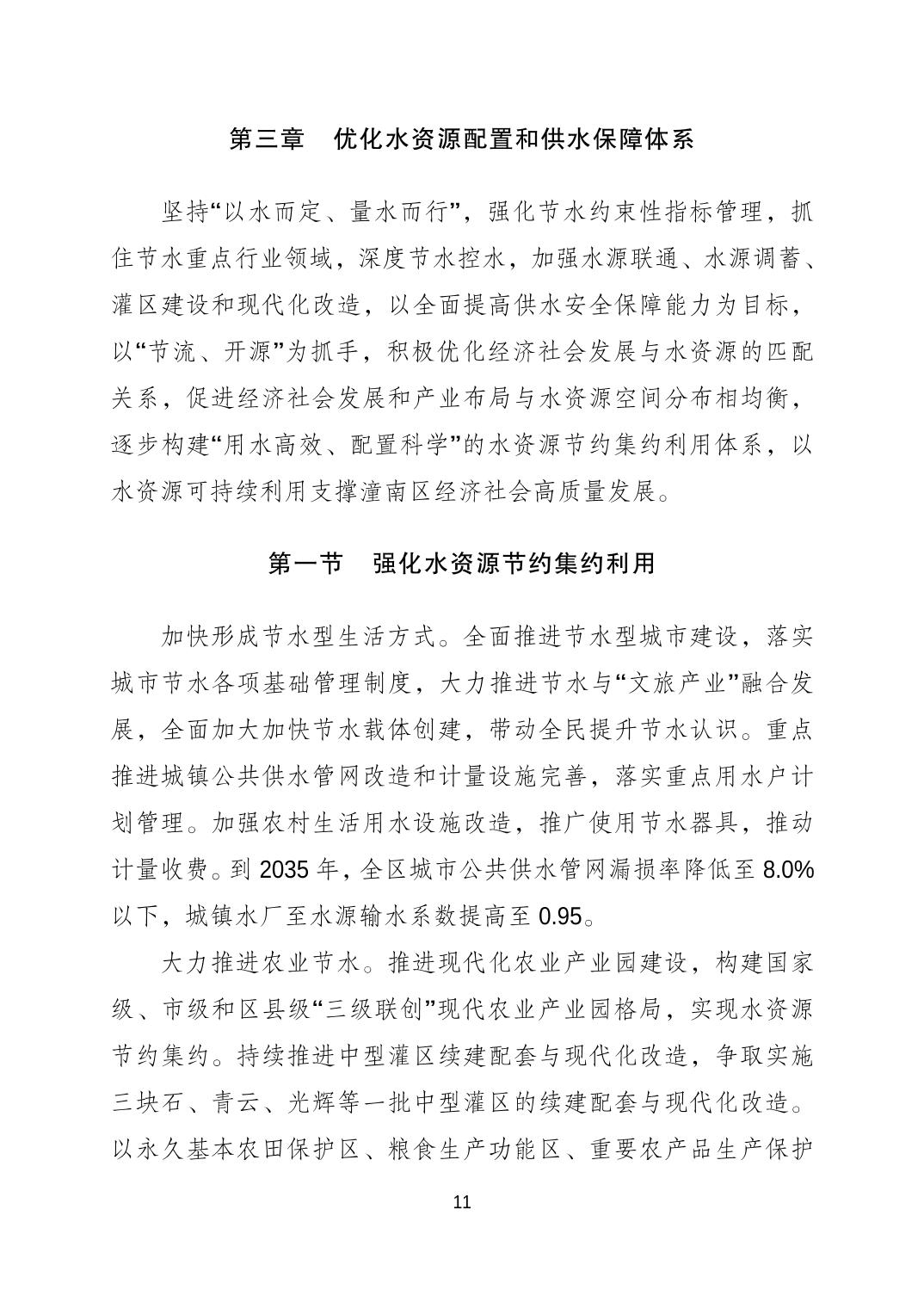 第三章　优化水资源配置和供水保障体系

坚持“以水而定、量水而行”，强化节水约束性指标管理，抓住节水重点行业领域，深度节水控水，加强水源联通、水源调蓄、灌区建设和现代化改造，以全面提高供水安全保障能力为目标，以“节流、开源”为抓手，积极优化经济社会发展与水资源的匹配关系，促进经济社会发展和产业布局与水资源空间分布相均衡，逐步构建“用水高效、配置科学”的水资源节约集约利用体系，以水资源可持续利用支撑潼南区经济社会高质量发展。

第一节　强化水资源节约集约利用

加快形成节水型生活方式。全面推进节水型城市建设，落实城市节水各项基础管理制度，大力推进节水与“文旅产业”融合发展，全面加大加快节水载体创建，带动全民提升节水认识。重点推进城镇公共供水管网改造和计量设施完善，落实重点用水户计划管理。加强农村生活用水设施改造，推广使用节水器具，推动计量收费。到 2035 年，全区城市公共供水管网漏损率降低至 8.0%以下，城镇水厂至水源输水系数提高至 0.95。

大力推进农业节水。推进现代化农业产业园建设，构建国家级、市级和区县级“三级联创”现代农业产业园格局，实现水资源节约集约。持续推进中型灌区续建配套与现代化改造，争取实施三块石、青云、光辉等一批中型灌区的续建配套与现代化改造。以永久基本农田保护区、粮食生产功能区、重要农产品生产保护

11